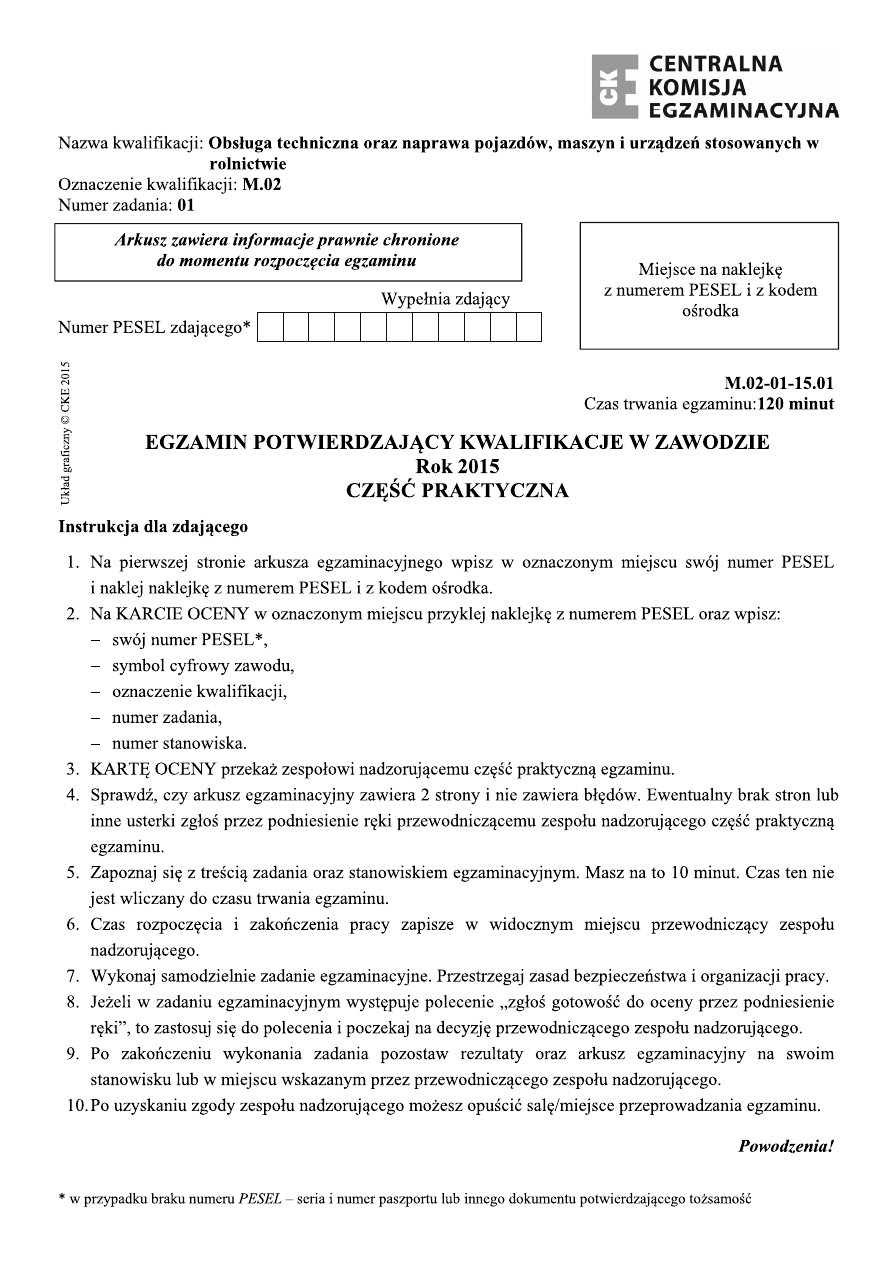 CKE CENTRALNA KOMISJA EGZAMINACYJNA

Nazwa kwalifikacji: Obsługa techniczna oraz naprawa pojazdów, maszyn i urządzeń stosowanych w rolnictwie
Oznaczenie kwalifikacji: M.02
Numer zadania: 01

Arkusz zawiera informacje prawnie chronione do momentu rozpoczęcia egzaminu

Wypełnia zdający
Numer PESEL zdającego*

Miejsce na naklejkę z numerem PESEL i z kodem ośrodka

Układ graficzny © CKE 2015

M.02-01-15.01
Czas trwania egzaminu:120 minut

EGZAMIN POTWIERDZAJĄCY KWALIFIKACJE W ZAWODZIE
Rok 2015
CZĘŚĆ PRAKTYCZNA

Instrukcja dla zdającego

1. Na pierwszej stronie arkusza egzaminacyjnego wpisz w oznaczonym miejscu swój numer PESEL i naklej naklejkę z numerem PESEL i z kodem ośrodka.
2. Na KARCIE OCENY w oznaczonym miejscu przyklej naklejkę z numerem PESEL oraz wpisz:
– swój numer PESEL*,
– symbol cyfrowy zawodu,
– oznaczenie kwalifikacji,
– numer zadania,
– numer stanowiska.
3. KARTĘ OCENY przekaż zespołowi nadzorującemu część praktyczną egzaminu.
4. Sprawdź, czy arkusz egzaminacyjny zawiera 2 strony i nie zawiera błędów. Ewentualny brak stron lub inne usterki zgłoś przez podniesienie ręki przewodniczącemu zespołu nadzorującego część praktyczną egzaminu.
5. Zapoznaj się z treścią zadania oraz stanowiskiem egzaminacyjnym. Masz na to 10 minut. Czas ten nie jest wliczany do czasu trwania egzaminu.
6. Czas rozpoczęcia i zakończenia pracy zapisze w widocznym miejscu przewodniczący zespołu nadzorującego.
7. Wykonaj samodzielnie zadanie egzaminacyjne. Przestrzegaj zasad bezpieczeństwa i organizacji pracy.
8. Jeżeli w zadaniu egzaminacyjnym występuje polecenie „zgłoś gotowość do oceny przez podniesienie ręki”, to zastosuj się do polecenia i poczekaj na decyzję przewodniczącego zespołu nadzorującego.
9. Po zakończeniu wykonania zadania pozostaw rezultaty oraz arkusz egzaminacyjny na swoim stanowisku lub w miejscu wskazanym przez przewodniczącego zespołu nadzorującego.
10. Po uzyskaniu zgody zespołu nadzorującego możesz opuścić salę/miejsce przeprowadzania egzaminu.

Powodzenia!

* w przypadku braku numeru PESEL – seria i numer paszportu lub innego dokumentu potwierdzającego tożsamość